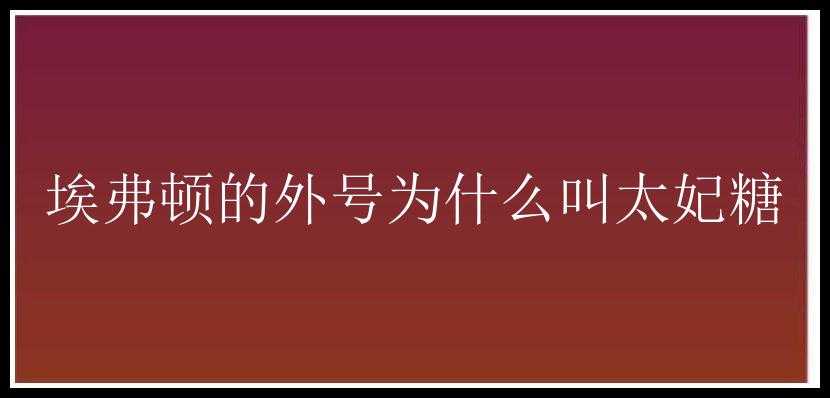 埃弗顿的外号为什么叫太妃糖